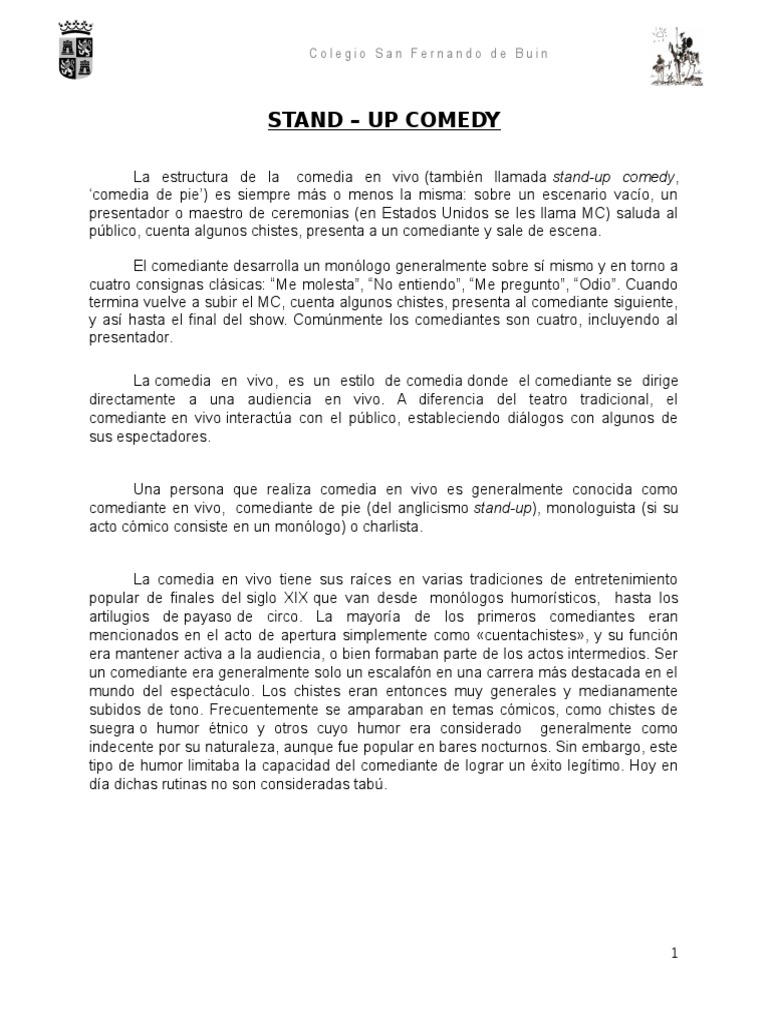 Colegio San Fernando de Buin

STAND – UP COMEDY

La estructura de la comedia en vivo (también llamada stand-up comedy, 'comedia de pie') es siempre más o menos la misma: sobre un escenario vacío, un presentador o maestro de ceremonias (en Estados Unidos se les llama MC) saluda al público, cuenta algunos chistes, presenta a un comediante y sale de escena.

El comediante desarrolla un monólogo generalmente sobre sí mismo y en torno a cuatro consignas clásicas: "Me molesta", "No entiendo", "Me pregunto", "Odio". Cuando termina vuelve a subir el MC, cuenta algunos chistes, presenta al comediante siguiente, y así hasta el final del show. Comúnmente los comediantes son cuatro, incluyendo al presentador.

La comedia en vivo, es un estilo de comedia donde el comediante se dirige directamente a una audiencia en vivo. A diferencia del teatro tradicional, el comediante en vivo interactúa con el público, estableciendo diálogos con algunos de sus espectadores.

Una persona que realiza comedia en vivo es generalmente conocida como comediante en vivo, comediante de pie (del anglicismo stand-up), monologuista (si su acto cómico consiste en un monólogo) o charlista.

La comedia en vivo tiene sus raíces en varias tradiciones de entretenimiento popular de finales del siglo XIX que van desde monólogos humorísticos, hasta los artilugios de payaso de circo. La mayoría de los primeros comediantes eran mencionados en el acto de apertura simplemente como «cuentachistes», y su función era mantener activa a la audiencia, o bien formaban parte de los actos intermedios. Ser un comediante era generalmente solo un escalafón en una carrera más destacada en el mundo del espectáculo. Los chistes eran entonces muy generales y medianamente subidos de tono. Frecuentemente se amparaban en temas cómicos, como chistes de suegra o humor étnico y otros cuyo humor era considerado generalmente como indecente por su naturaleza, aunque fue popular en bares nocturnos. Sin embargo, este tipo de humor limitaba la capacidad del comediante de lograr un éxito legítimo. Hoy en día dichas rutinas no son consideradas tabú.

1